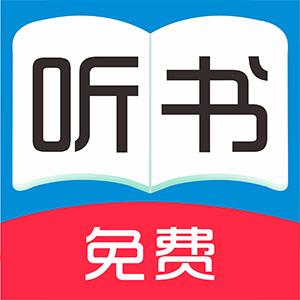 听书

免费